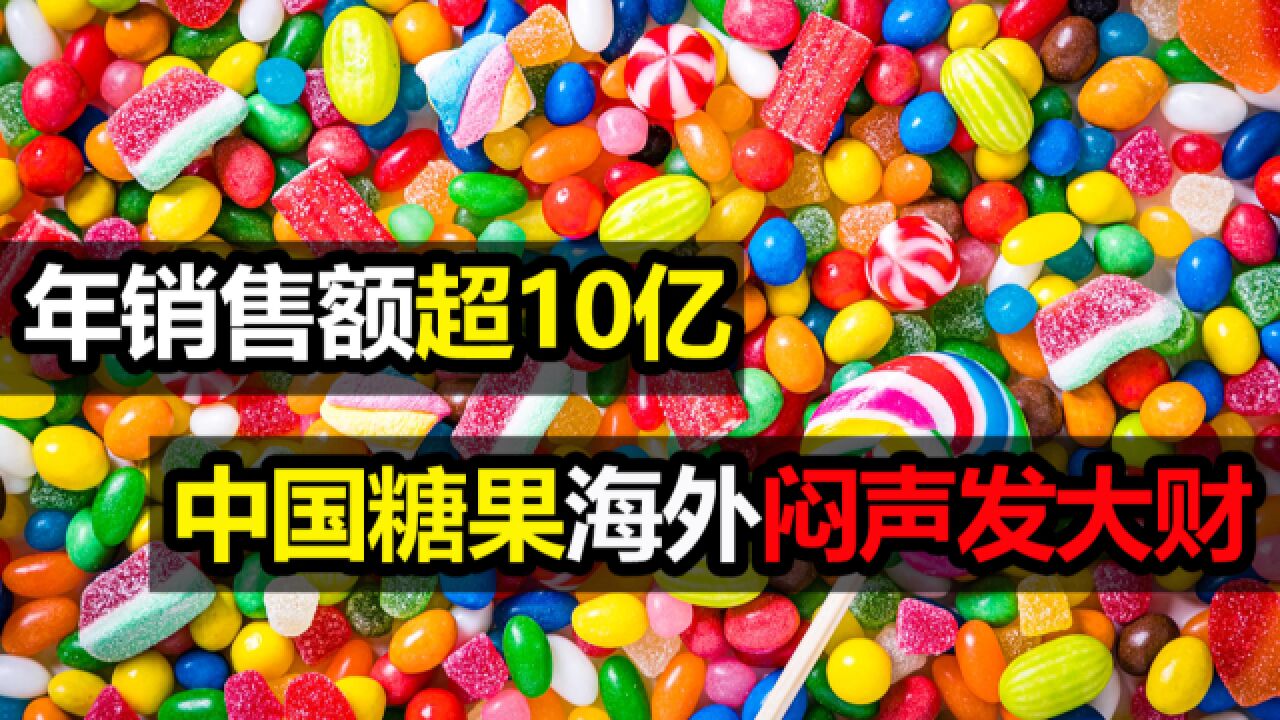 年销售额超10亿

中国糖果海外闷声发大财